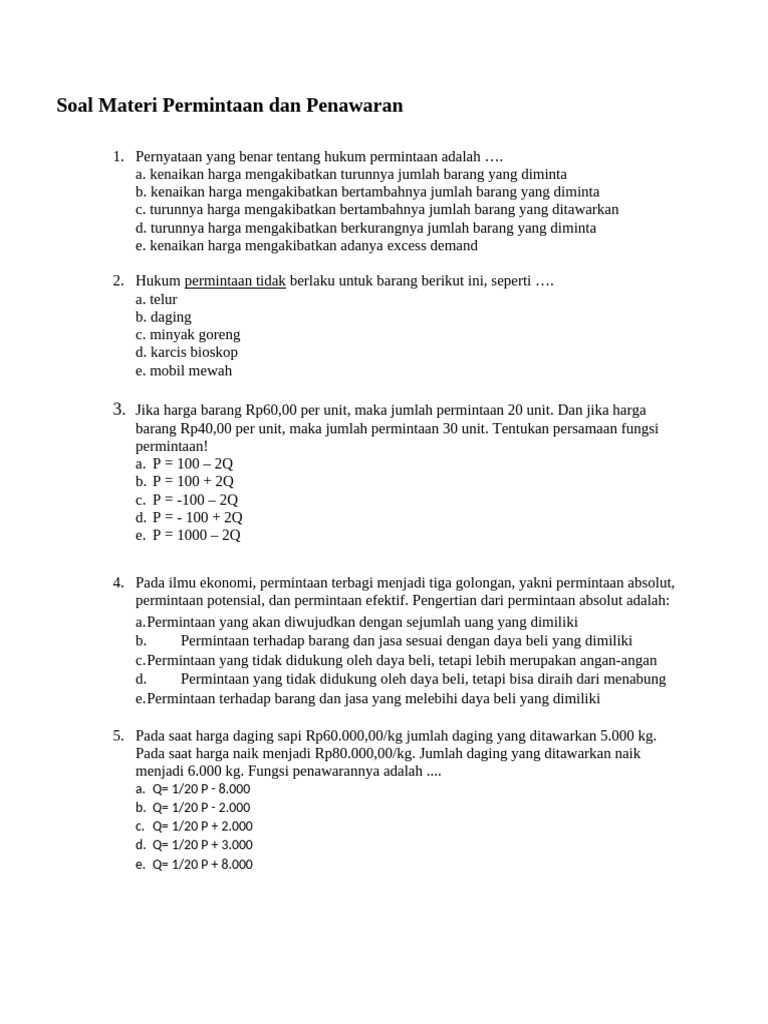 Soal Materi Permintaan dan Penawaran

1. Pernyataan yang benar tentang hukum permintaan adalah ….
a. kenaikan harga mengakibatkan turunnya jumlah barang yang diminta
b. kenaikan harga mengakibatkan bertambahnya jumlah barang yang diminta
c. turunnya harga mengakibatkan bertambahnya jumlah barang yang ditawarkan
d. turunnya harga mengakibatkan berkurangnya jumlah barang yang diminta
e. kenaikan harga mengakibatkan adanya excess demand

2. Hukum permintaan tidak berlaku untuk barang berikut ini, seperti ….
a. telur
b. daging
c. minyak goreng
d. karcis bioskop
e. mobil mewah

3. Jika harga barang Rp60,00 per unit, maka jumlah permintaan 20 unit. Dan jika harga barang Rp40,00 per unit, maka jumlah permintaan 30 unit. Tentukan persamaan fungsi permintaan!
a. P = 100 – 2Q
b. P = 100 + 2Q
c. P = -100 – 2Q
d. P = - 100 + 2Q
e. P = 1000 – 2Q

4. Pada ilmu ekonomi, permintaan terbagi menjadi tiga golongan, yakni permintaan absolut, permintaan potensial, dan permintaan efektif. Pengertian dari permintaan absolut adalah:
a. Permintaan yang akan diwujudkan dengan sejumlah uang yang dimiliki
b. Permintaan terhadap barang dan jasa sesuai dengan daya beli yang dimiliki
c. Permintaan yang tidak didukung oleh daya beli, tetapi lebih merupakan angan-angan
d. Permintaan yang tidak didukung oleh daya beli, tetapi bisa diraih dari menabung
e. Permintaan terhadap barang dan jasa yang melebihi daya beli yang dimiliki

5. Pada saat harga daging sapi Rp60.000,00/kg jumlah daging yang ditawarkan 5.000 kg. Pada saat harga naik menjadi Rp80.000,00/kg. Jumlah daging yang ditawarkan naik menjadi 6.000 kg. Fungsi penawarannya adalah ....
a. Q= 1/20 P - 8.000
b. Q= 1/20 P - 2.000
c. Q= 1/20 P + 2.000
d. Q= 1/20 P + 3.000
e. Q= 1/20 P + 8.000